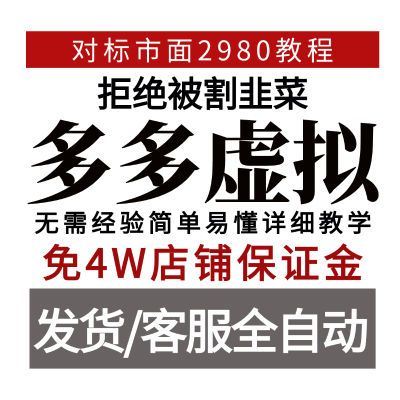 对标市面2980教程

拒绝被割韭菜

多多虚拟

无需经验简单易懂详细教学

免4W店铺保证金

发货/客服全自动